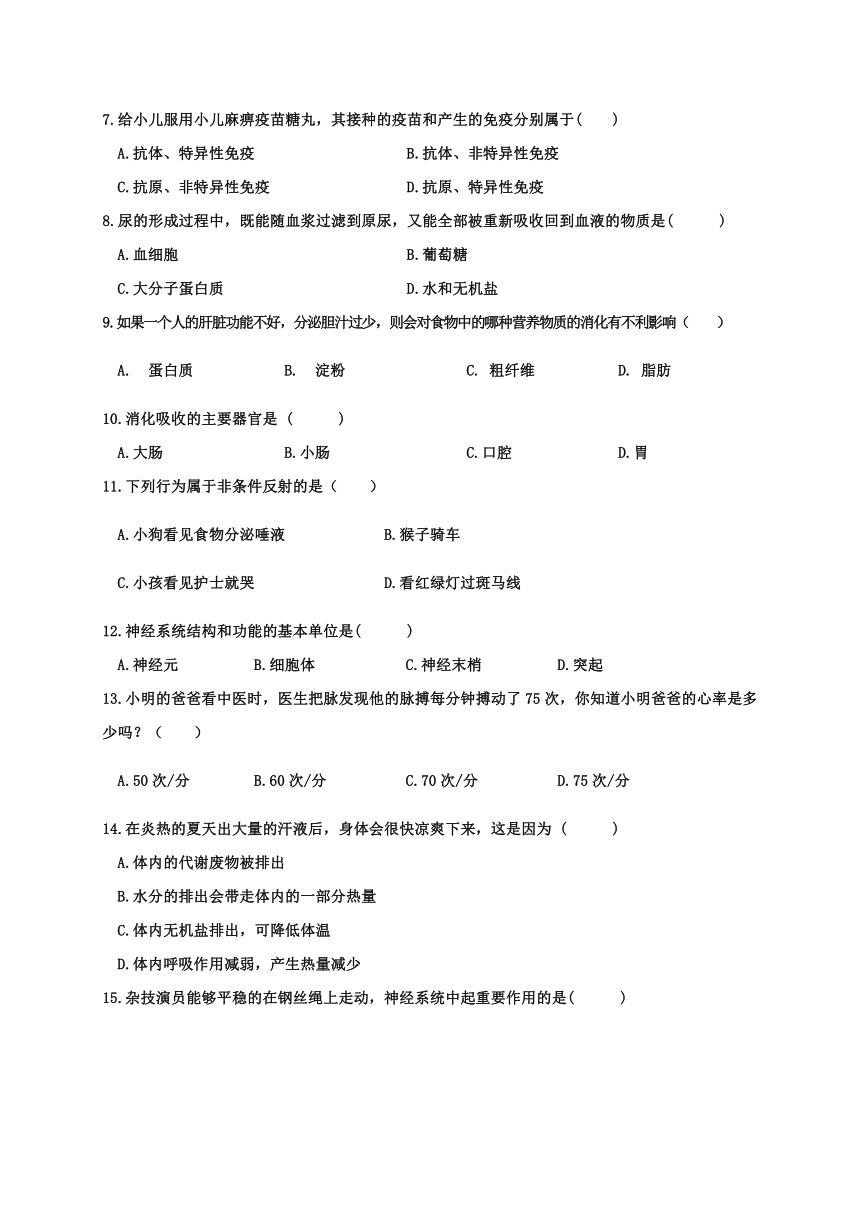 7.给小儿服用小儿麻痹疫苗糖丸，其接种的疫苗和产生的免疫分别属于(　　)

A.抗体、特异性免疫　　B.抗体、非特异性免疫

C.抗原、非特异性免疫　　D.抗原、特异性免疫

8.尿的形成过程中，既能随血浆过滤到原尿，又能全部被重新吸收回到血液的物质是(　　)

A.血细胞　　B.葡萄糖

C.大分子蛋白质　　D.水和无机盐

9.如果一个人的肝脏功能不好，分泌胆汁过少，则会对食物中的哪种营养物质的消化有不利影响（　　）

A.　蛋白质　　B.　淀粉　　C.　粗纤维　　D.　脂肪

10.消化吸收的主要器官是（　　）

A.大肠　　B.小肠　　C.口腔　　D.胃

11.下列行为属于非条件反射的是（　　）

A.小狗看见食物分泌唾液　　B.猴子骑车

C.小孩看见护士就哭　　D.看红绿灯过斑马线

12.神经系统结构和功能的基本单位是(　　)

A.神经元　　B.细胞体　　C.神经末梢　　D.突起

13.小明的爸爸看中医时，医生把脉发现他的脉搏每分钟搏动了75次，你知道小明爸爸的心率是多少吗？（　　）

A.50次/分　　B.60次/分　　C.70次/分　　D.75次/分

14.在炎热的夏天出大量的汗液后，身体会很快凉爽下来，这是因为（　　）

A.体内的代谢废物被排出

B.水分的排出会带走体内的一部分热量

C.体内无机盐排出，可降低体温

D.体内呼吸作用减弱，产生热量减少

15.杂技演员能够平稳的在钢丝绳上走动，神经系统中起重要作用的是(　　)